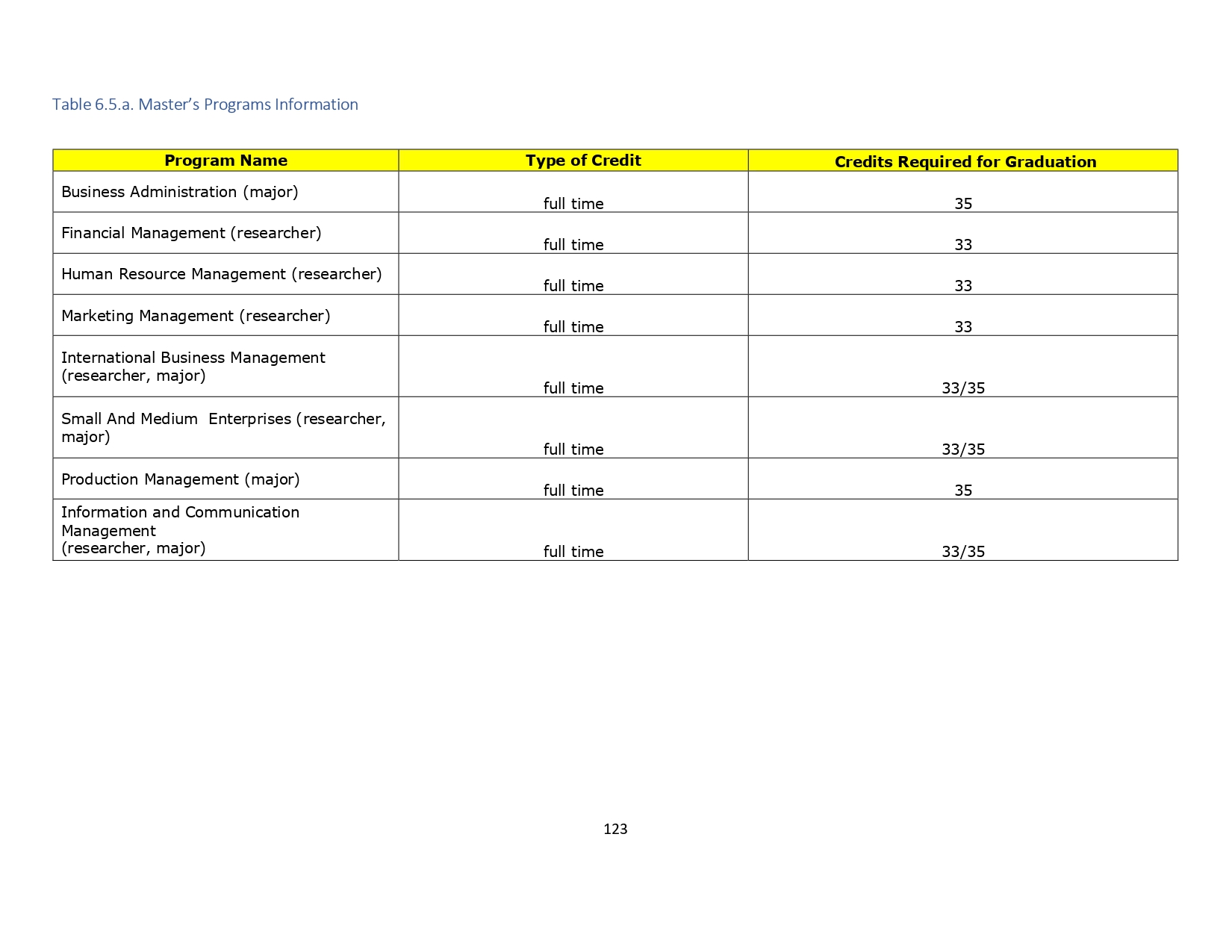 Table 6.5.a. Master's Programs Information

| Program Name | Type of Credit | Credits Required for Graduation |
|---|---|---|
| Business Administration (major) | full time | 35 |
| Financial Management (researcher) | full time | 33 |
| Human Resource Management (researcher) | full time | 33 |
| Marketing Management (researcher) | full time | 33 |
| International Business Management (researcher, major) | full time | 33/35 |
| Small And Medium Enterprises (researcher, major) | full time | 33/35 |
| Production Management (major) | full time | 35 |
| Information and Communication Management (researcher, major) | full time | 33/35 |

123